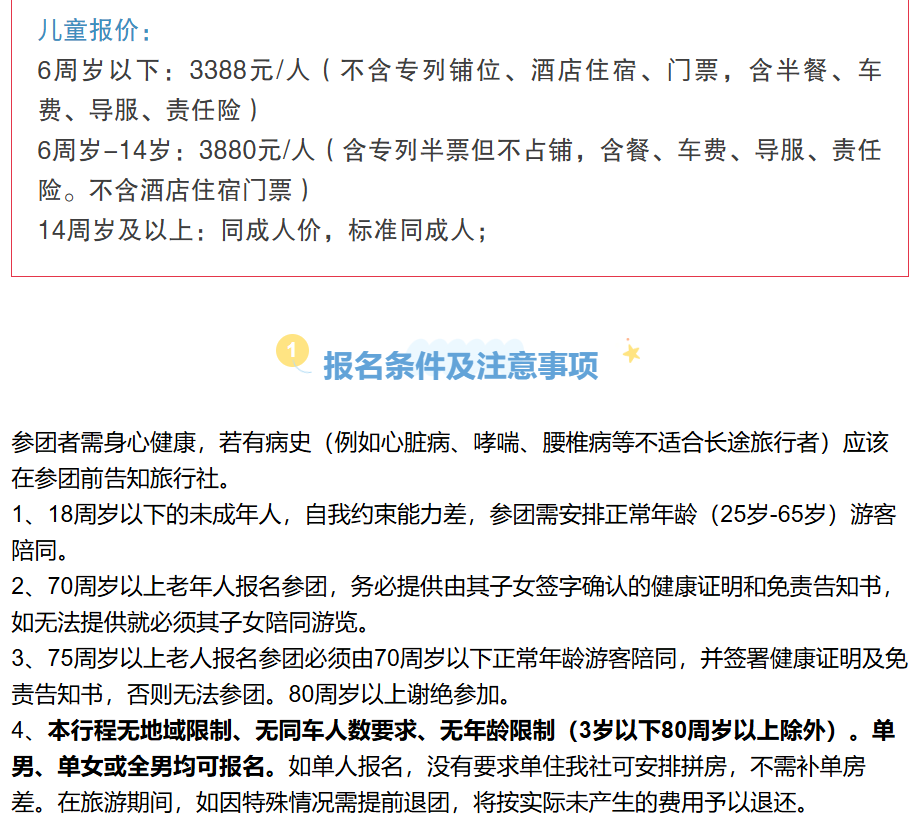 儿童报价：

6周岁以下：3388元/人（不含专列铺位、酒店住宿、门票，含半餐、车费、导服、责任险）

6周岁-14岁：3880元/人（含专列半票但不占铺，含餐、车费、导服、责任险。不含酒店住宿门票）

14周岁及以上：同成人价，标准同成人；

1

报名条件及注意事项

参团者需身心健康，若有病史（例如心脏病、哮喘、腰椎病等不适合长途旅行者）应该在参团前告知旅行社。

1、18周岁以下的未成年人，自我约束能力差，参团需安排正常年龄（25岁-65岁）游客陪同。

2、70周岁以上老年人报名参团，务必提供由其子女签字确认的健康证明和免责告知书，如无法提供就必须其子女陪同游览。

3、75周岁以上老人报名参团必须由70周岁以下正常年龄游客陪同，并签署健康证明及免责告知书，否则无法参团。80周岁以上谢绝参加。

4、本行程无地域限制、无同车人数要求、无年龄限制（3岁以下80周岁以上除外）。单男、单女或全男均可报名。如单人报名，没有要求单住我社可安排拼房，不需补单房差。在旅游期间，如因特殊情况需提前退团，将按实际未产生的费用予以退还。